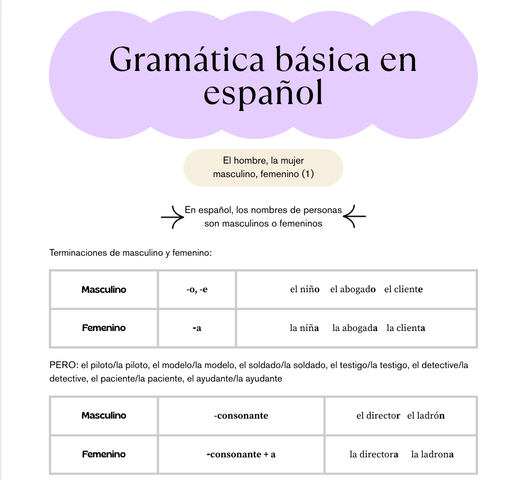 Gramática básica en español

El hombre, la mujer
masculino, femenino (1)

En español, los nombres de personas son masculinos o femeninos

Terminaciones de masculino y femenino:

| Masculino | -o, -e | el niño el abogado el cliente |
|---|---|---|
| Femenino | -a | la niña la abogada la clienta |

PERO: el piloto/la piloto, el modelo/la modelo, el soldado/la soldado, el testigo/la testigo, el detective/la detective, el paciente/la paciente, el ayudante/la ayudante

| Masculino | -consonante | el director el ladrón |
|---|---|---|
| Femenino | -consonante + a | la directora la ladrona |